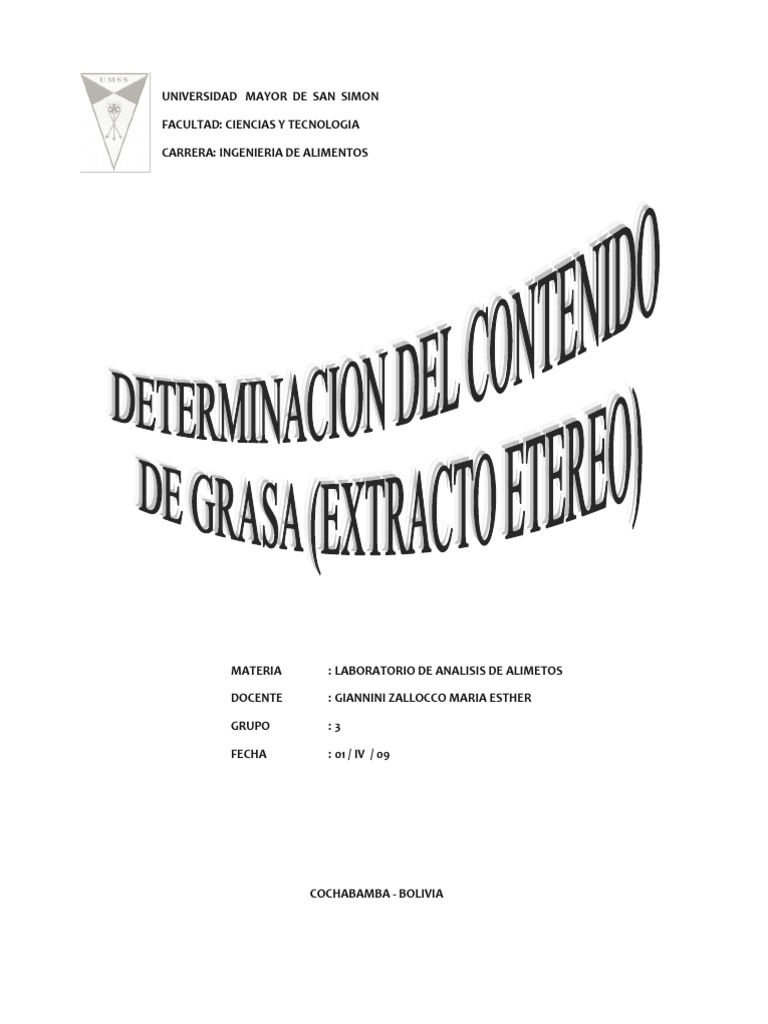 UMSS

UNIVERSIDAD MAYOR DE SAN SIMON

FACULTAD: CIENCIAS Y TECNOLOGIA

CARRERA: INGENIERIA DE ALIMENTOS

DETERMINACION DEL CONTENIDO DE GRASA (EXTRACTO ETEREO)

MATERIA : LABORATORIO DE ANALISIS DE ALIMETOS

DOCENTE : GIANNINI ZALLOCCO MARIA ESTHER

GRUPO : 3

FECHA : 01 / IV / 09

COCHABAMBA - BOLIVIA